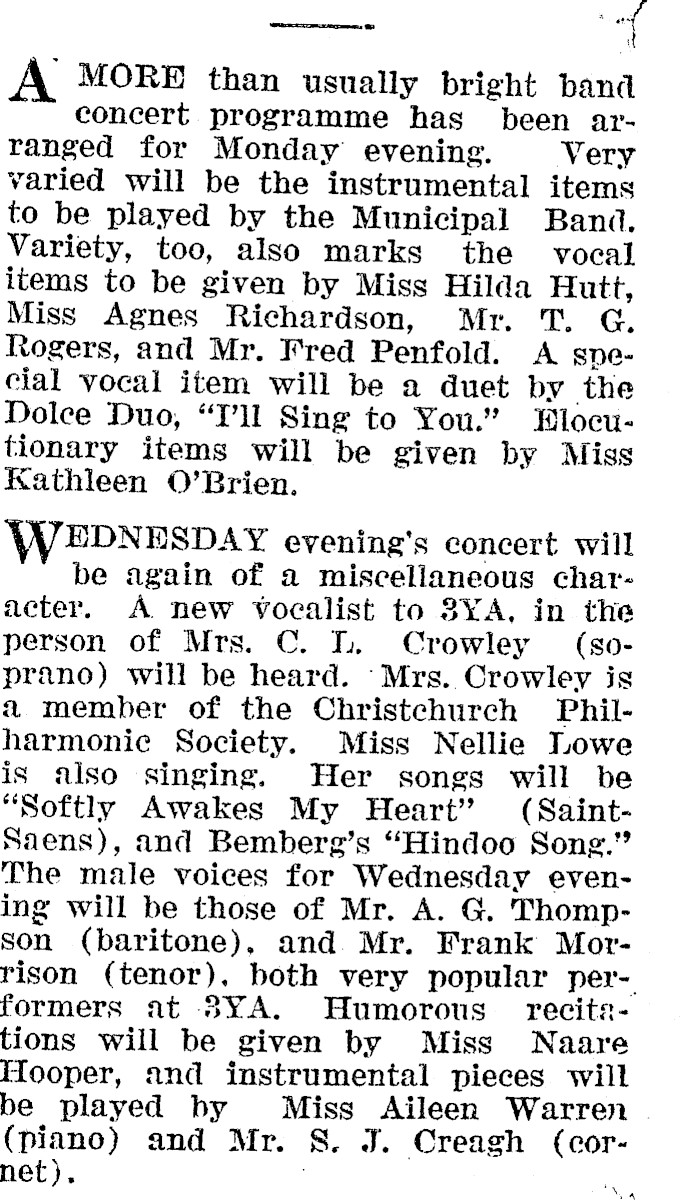 A MORE than usually bright band concert programme has been arranged for Monday evening. Very varied will be the instrumental items to be played by the Municipal Band. Variety, too, also marks the vocal items to be given by Miss Hilda Hutt, Miss Agnes Richardson, Mr. T. G. Rogers, and Mr. Fred Penfold. A special vocal item will be a duet by the Dolce Duo, "I'll Sing to You." Elocutionary items will be given by Miss Kathleen O'Brien.

WEDNESDAY evening's concert will be again of a miscellaneous character. A new vocalist to 3YA, in the person of Mrs. C. L. Crowley (soprano) will be heard. Mrs. Crowley is a member of the Christchurch Philharmonic Society. Miss Nellie Lowe is also singing. Her songs will be "Softly Awakes My Heart" (Saint-Saens), and Bemberg's "Hindoo Song." The male voices for Wednesday evening will be those of Mr. A. G. Thompson (baritone), and Mr. Frank Morrison (tenor), both very popular performers at 3YA. Humorous recitations will be given by Miss Naare Hooper, and instrumental pieces will be played by Miss Aileen Warren (piano) and Mr. S. J. Creagh (cornet).